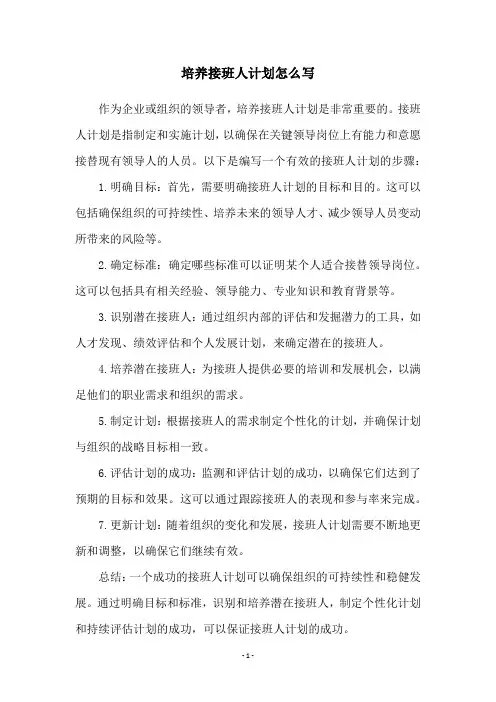 培养接班人计划怎么写

作为企业或组织的领导者，培养接班人计划是非常重要的。接班人计划是指制定和实施计划，以确保在关键领导岗位上有能力和意愿接替现有领导人的人员。以下是编写一个有效的接班人计划的步骤：

1. 明确目标：首先，需要明确接班人计划的目标和目的。这可以包括确保组织的可持续性、培养未来的领导人才、减少领导人员变动所带来的风险等。

2. 确定标准：确定哪些标准可以证明某个人适合接替领导岗位。这可以包括具有相关经验、领导能力、专业知识和教育背景等。

3. 识别潜在接班人：通过组织内部的评估和发掘潜力的工具，如人才发现、绩效评估和个人发展计划，来确定潜在的接班人。

4. 培养潜在接班人：为接班人提供必要的培训和发展机会，以满足他们的职业需求和组织的需求。

5. 制定计划：根据接班人的需求制定个性化的计划，并确保计划与组织的战略目标相一致。

6. 评估计划的成功：监测和评估计划的成功，以确保它们达到了预期的目标和效果。这可以通过跟踪接班人的表现和参与率来完成。

7. 更新计划：随着组织的变化和发展，接班人计划需要不断地更新和调整，以确保它们继续有效。

总结：一个成功的接班人计划可以确保组织的可持续性和稳健发展。通过明确目标和标准，识别和培养潜在接班人，制定个性化计划和持续评估计划的成功，可以保证接班人计划的成功。

- 1 -